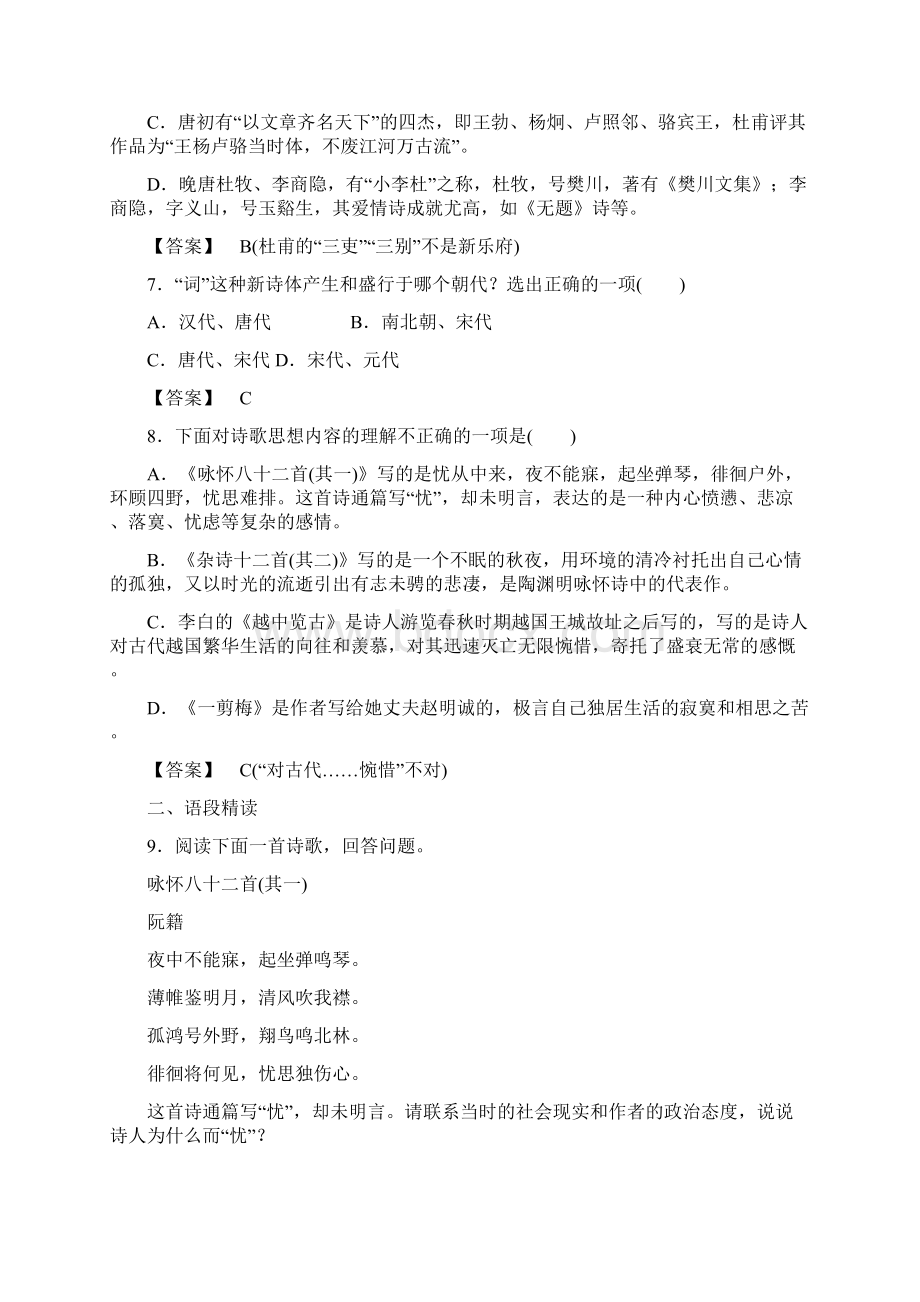 C．唐初有“以文章齐名天下”的四杰，即王勃、杨炯、卢照邻、骆宾王，杜甫评其作品为“王杨卢骆当时体，不废江河万古流”。

D．晚唐杜牧、李商隐，有“小李杜”之称，杜牧，号樊川，著有《樊川文集》；李商隐，字义山，号玉谿生，其爱情诗成就尤高，如《无题》诗等。

【答案】　B(杜甫的“三吏”“三别”不是新乐府)

7．“词”这种新诗体产生和盛行于哪个朝代？选出正确的一项(　　)

A．汉代、唐代　　　　B．南北朝、宋代

C．唐代、宋代 D．宋代、元代

【答案】　C

8．下面对诗歌思想内容的理解不正确的一项是(　　)

A．《咏怀八十二首(其一)》写的是忧从中来，夜不能寐，起坐弹琴，徘徊户外，环顾四野，忧思难排。这首诗通篇写“忧”，却未明言，表达的是一种内心愤懑、悲凉、落寞、忧虑等复杂的感情。

B．《杂诗十二首(其二)》写的是一个不眠的秋夜，用环境的清冷衬托出自己心情的孤独，又以时光的流逝引出有志未骋的悲凄，是陶渊明咏怀诗中的代表作。

C．李白的《越中览古》是诗人游览春秋时期越国王城故址之后写的，写的是诗人对古代越国繁华生活的向往和羡慕，对其迅速灭亡无限惋惜，寄托了盛衰无常的感慨。

D．《一剪梅》是作者写给她丈夫赵明诚的，极言自己独居生活的寂寞和相思之苦。

【答案】　C(“对古代……惋惜”不对)

二、语段精读

9．阅读下面一首诗歌，回答问题。

咏怀八十二首(其一)

阮籍

夜中不能寐，起坐弹鸣琴。

薄帷鉴明月，清风吹我襟。

孤鸿号外野，翔鸟鸣北林。

徘徊将何见，忧思独伤心。

这首诗通篇写“忧”，却未明言。请联系当时的社会现实和作者的政治态度，说说诗人为什么而“忧”？